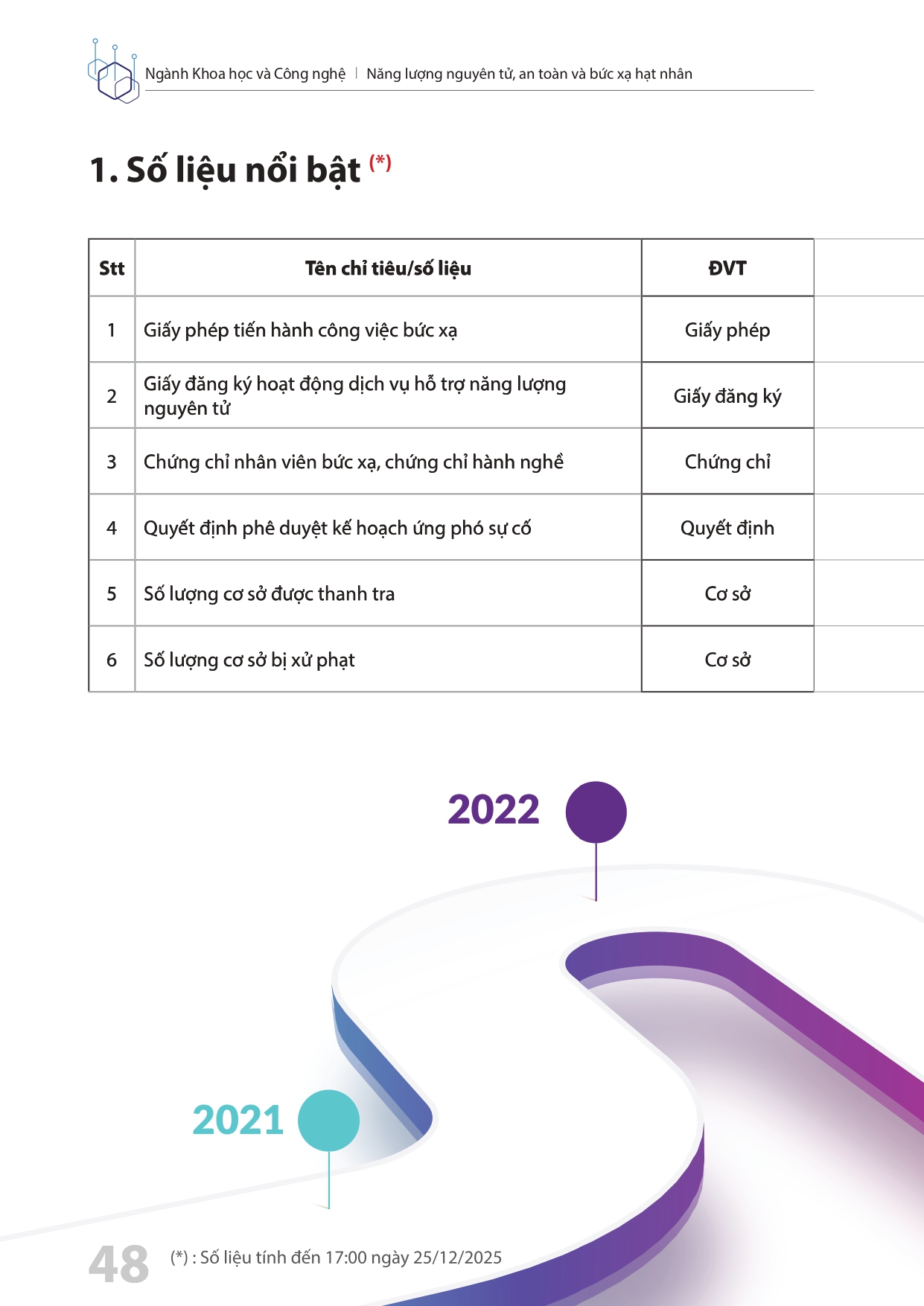 Ngành Khoa học và Công nghệ | Năng lượng nguyên tử, an toàn và bức xạ hạt nhân

1. Số liệu nổi bật (*)

| Stt | Tên chỉ tiêu/số liệu | ĐVT |
|---|---|---|
| 1 | Giấy phép tiến hành công việc bức xạ | Giấy phép |
| 2 | Giấy đăng ký hoạt động dịch vụ hỗ trợ năng lượng nguyên tử | Giấy đăng ký |
| 3 | Chứng chỉ nhân viên bức xạ, chứng chỉ hành nghề | Chứng chỉ |
| 4 | Quyết định phê duyệt kế hoạch ứng phó sự cố | Quyết định |
| 5 | Số lượng cơ sở được thanh tra | Cơ sở |
| 6 | Số lượng cơ sở bị xử phạt | Cơ sở |

2022

2021

48 (*) : Số liệu tính đến 17:00 ngày 25/12/2025